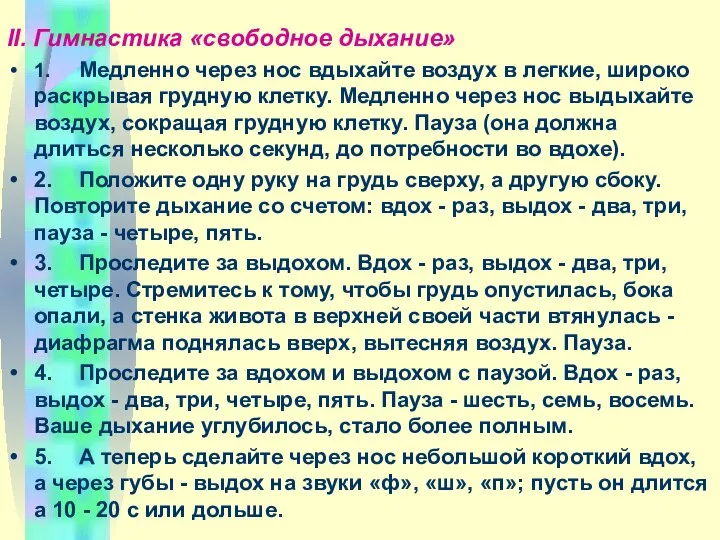 II. Гимнастика «свободное дыхание»

• 1. Медленно через нос вдыхайте воздух в легкие, широко раскрывая грудную клетку. Медленно через нос выдыхайте воздух, сокращая грудную клетку. Пауза (она должна длиться несколько секунд, до потребности во вдохе).

• 2. Положите одну руку на грудь сверху, а другую сбоку. Повторите дыхание со счетом: вдох - раз, выдох - два, три, пауза - четыре, пять.

• 3. Проследите за выдохом. Вдох - раз, выдох - два, три, четыре. Стремитесь к тому, чтобы грудь опустилась, бока опали, а стенка живота в верхней своей части втянулась - диафрагма поднялась вверх, вытесняя воздух. Пауза.

• 4. Проследите за вдохом и выдохом с паузой. Вдох - раз, выдох - два, три, четыре, пять. Пауза - шесть, семь, восемь. Ваше дыхание углубилось, стало более полным.

• 5. А теперь сделайте через нос небольшой короткий вдох, а через губы - выдох на звуки «ф», «ш», «п»; пусть он длится а 10 - 20 с или дольше.